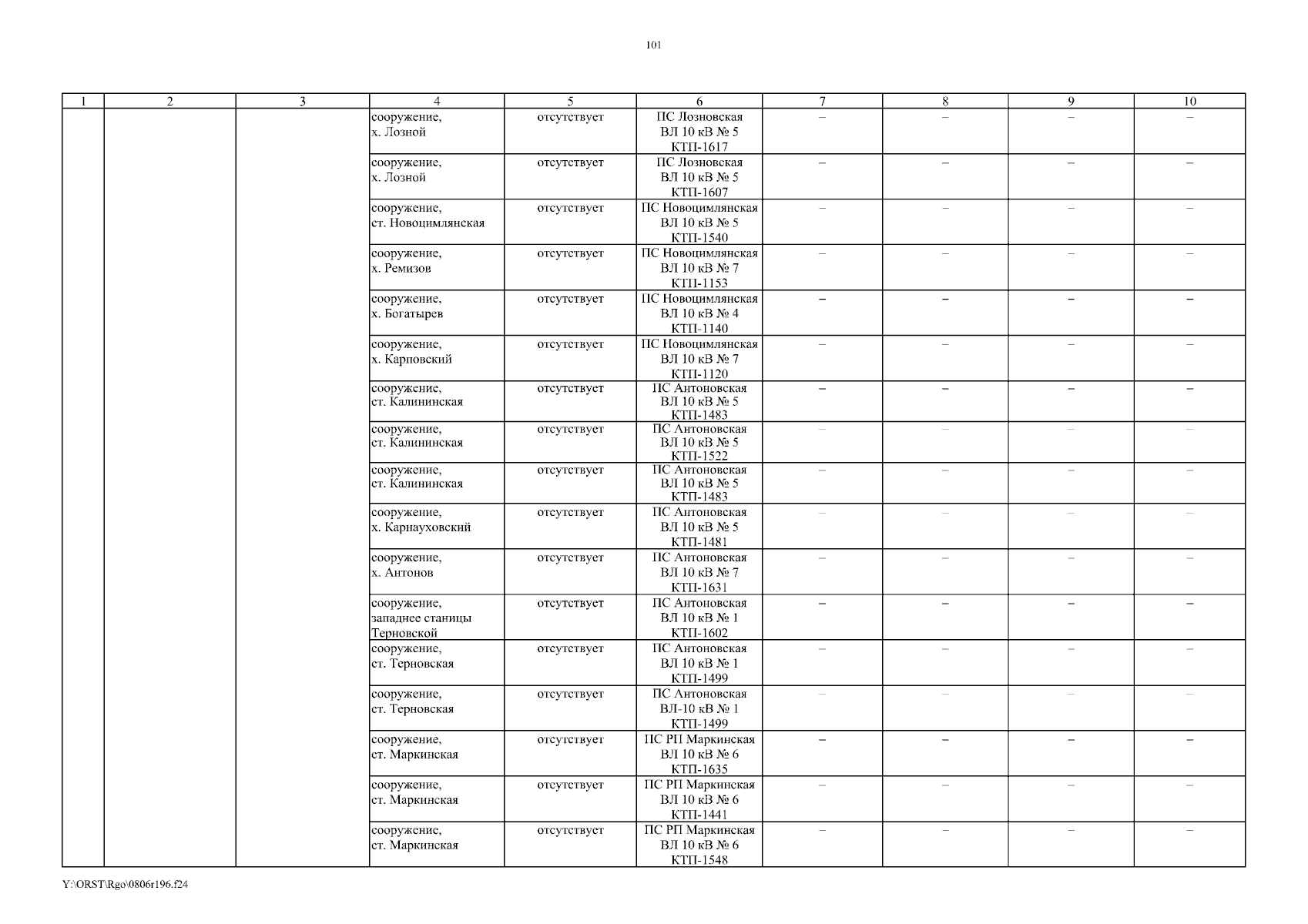 101

| 1 | 2 | 3 | 4 | 5 | 6 | 7 | 8 | 9 | 10 |
|---|---|---|---|---|---|---|---|---|---|
| | | | сооружение, х. Лозной | отсутствует | ПС Лозновская ВЛ 10 кВ № 5 КТП-1617 | – | – | – | – |
| | | | сооружение, х. Лозной | отсутствует | ПС Лозновская ВЛ 10 кВ № 5 КТП-1607 | – | – | – | – |
| | | | сооружение, ст. Новоцимлянская | отсутствует | ПС Новоцимлянская ВЛ 10 кВ № 5 КТП-1540 | – | – | – | – |
| | | | сооружение, х. Ремизов | отсутствует | ПС Новоцимлянская ВЛ 10 кВ № 7 КТП-1153 | – | – | – | – |
| | | | сооружение, х. Богатырев | отсутствует | ПС Новоцимлянская ВЛ 10 кВ № 4 КТП-1140 | – | – | – | – |
| | | | сооружение, х. Карповский | отсутствует | ПС Новоцимлянская ВЛ 10 кВ № 7 КТП-1120 | – | – | – | – |
| | | | сооружение, ст. Калининская | отсутствует | ПС Антоновская ВЛ 10 кВ № 5 КТП-1483 | – | – | – | – |
| | | | сооружение, ст. Калининская | отсутствует | ПС Антоновская ВЛ 10 кВ № 5 КТП-1522 | – | – | – | – |
| | | | сооружение, ст. Калининская | отсутствует | ПС Антоновская ВЛ 10 кВ № 5 КТП-1483 | – | – | – | – |
| | | | сооружение, х. Карнауховский | отсутствует | ПС Антоновская ВЛ 10 кВ № 5 КТП-1481 | – | – | – | – |
| | | | сооружение, х. Антонов | отсутствует | ПС Антоновская ВЛ 10 кВ № 7 КТП-1631 | – | – | – | – |
| | | | сооружение, западнее станицы Терновской | отсутствует | ПС Антоновская ВЛ 10 кВ № 1 КТП-1602 | – | – | – | – |
| | | | сооружение, ст. Терновская | отсутствует | ПС Антоновская ВЛ 10 кВ № 1 КТП-1499 | – | – | – | – |
| | | | сооружение, ст. Терновская | отсутствует | ПС Антоновская ВЛ-10 кВ № 1 КТП-1499 | – | – | – | – |
| | | | сооружение, ст. Маркинская | отсутствует | ПС РП Маркинская ВЛ 10 кВ № 6 КТП-1635 | – | – | – | – |
| | | | сооружение, ст. Маркинская | отсутствует | ПС РП Маркинская ВЛ 10 кВ № 6 КТП-1441 | – | – | – | – |
| | | | сооружение, ст. Маркинская | отсутствует | ПС РП Маркинская ВЛ 10 кВ № 6 КТП-1548 | – | – | – | – |

Y:\ORST\Rgo\0806r196.f24